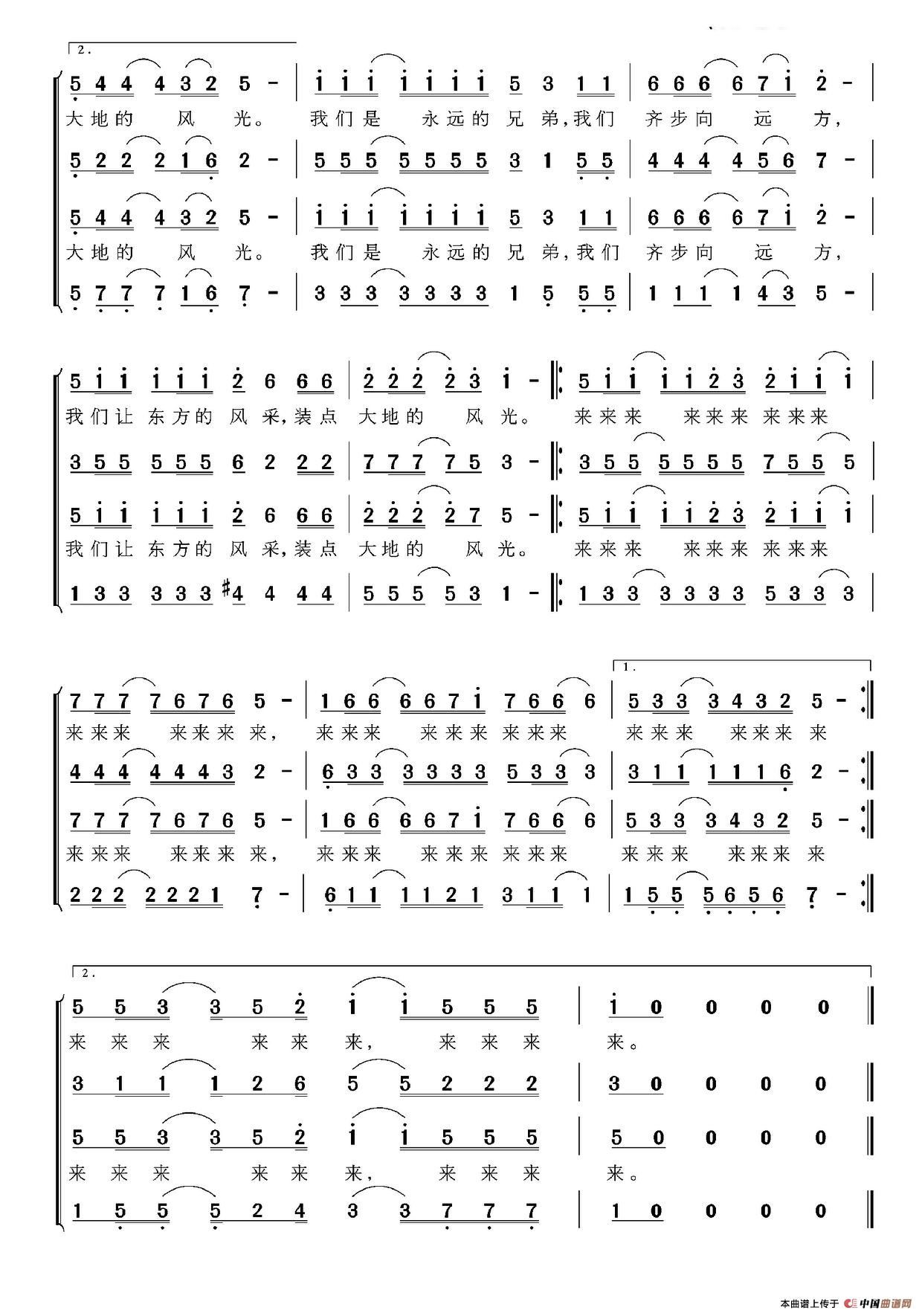 2.

5 4 4 4 3 2 5 - | i i i i i i i 5 3 1 1 | 6 6 6 6 7 i 2 - |
大地的 风 光。 我们是 永远的 兄 弟,我们 齐步向 远 方,
5 2 2 2 1 6 2 - | 5 5 5 5 5 5 5 3 1 5 5 | 4 4 4 4 5 6 7 - |
5 4 4 4 3 2 5 - | i i i i i i i 5 3 1 1 | 6 6 6 6 7 i 2 - |
大地的 风 光。 我们是 永远的 兄 弟,我们 齐步向 远 方,
5 7 7 7 1 6 7 - | 3 3 3 3 3 3 3 1 5 5 5 | 1 1 1 1 4 3 5 - |

5 i i i i i 2 6 6 6 | 2 2 2 2 3 i - ‖: 5 i i i i 2 3 2 i i i |
我们让 东方的 风 采,装点 大地的 风 光。 来来来 来来来 来来来
3 5 5 5 5 5 6 2 2 2 | 7 7 7 7 5 3 - ‖: 3 5 5 5 5 5 5 7 5 5 5 |
5 i i i i i 2 6 6 6 | 2 2 2 2 7 5 - ‖: 5 i i i i 2 3 2 i i i |
我们让 东方的 风 采,装点 大地的 风 光。 来来来 来来来 来来来
1 3 3 3 3 3 #4 4 4 4 | 5 5 5 5 3 1 - ‖: 1 3 3 3 3 3 3 5 3 3 3 |

1.

7 7 7 7 6 7 6 5 - | 1 6 6 6 6 7 i 7 6 6 6 | 5 3 3 3 4 3 2 5 - :‖
来来来 来来来 来, 来来来 来来来 来来来 来来来 来来来 来
4 4 4 4 4 4 3 2 - | 6 3 3 3 3 3 3 5 3 3 3 | 3 1 1 1 1 1 6 2 - :‖
7 7 7 7 6 7 6 5 - | 1 6 6 6 6 7 i 7 6 6 6 | 5 3 3 3 4 3 2 5 - :‖
来来来 来来来 来, 来来来 来来来 来来来 来来来 来来来 来
2 2 2 2 2 2 1 7 - | 6 1 1 1 1 2 1 3 1 1 1 | 1 5 5 5 6 5 6 7 - :‖

2.

5 5 3 3 5 2 i i 5 5 5 | i 0 0 0 0 ‖
来 来 来 来 来 来, 来 来 来 来。
3 1 1 1 2 6 5 5 2 2 2 | 3 0 0 0 0 ‖
5 5 3 3 5 2 i i 5 5 5 | 5 0 0 0 0 ‖
来 来 来 来 来 来, 来 来 来 来。
1 5 5 5 2 4 3 3 7 7 7 | 1 0 0 0 0 ‖

本曲谱上传于 中国曲谱网